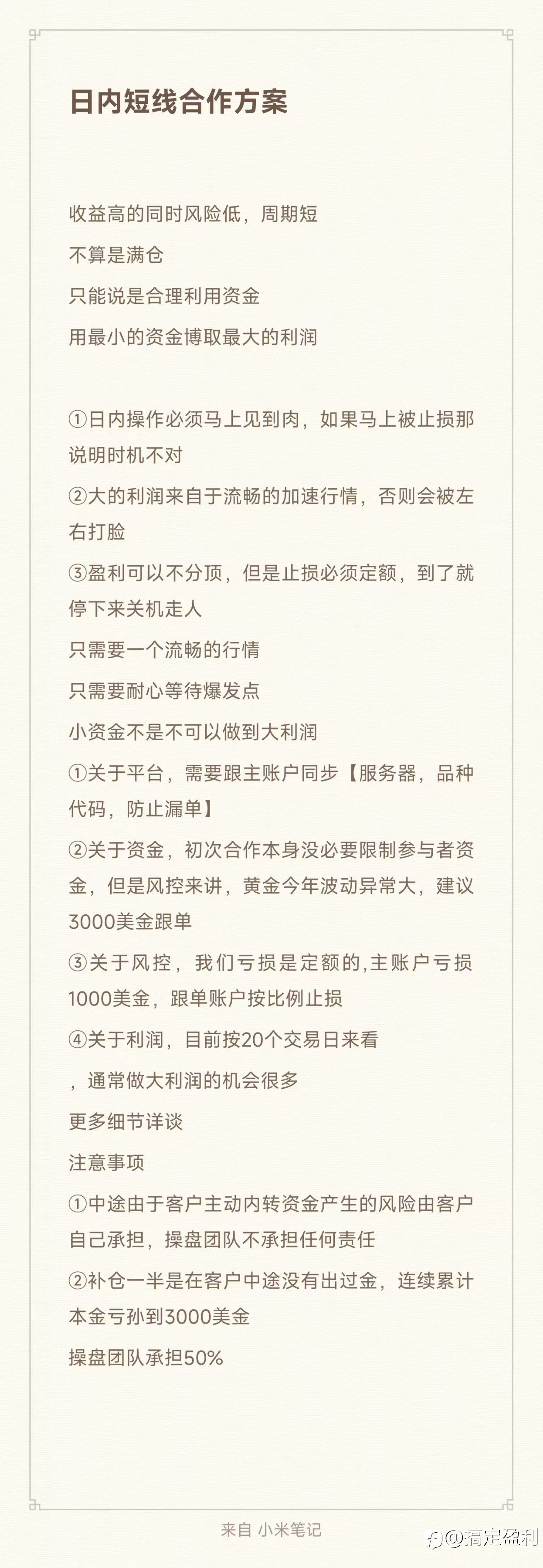 日内短线合作方案

收益高的同时风险低，周期短

不算是满仓

只能说是合理利用资金

用最小的资金博取最大的利润

①日内操作必须马上见到肉，如果马上被止损那说明时机不对

②大的利润来自于流畅的加速行情，否则会被左右打脸

③盈利可以不分顶，但是止损必须定额，到了就停下来关机走人

只需要一个流畅的行情

只需要耐心等待爆发点

小资金不是不可以做到大利润

①关于平台，需要跟主账户同步【服务器，品种代码，防止漏单】

②关于资金，初次合作本身没必要限制参与者资金，但是风控来讲，黄金今年波动异常大，建议3000美金跟单

③关于风控，我们亏损是定额的,主账户亏损1000美金，跟单账户按比例止损

④关于利润，目前按20个交易日来看

，通常做大利润的机会很多

更多细节详谈

注意事项

①中途由于客户主动内转资金产生的风险由客户自己承担，操盘团队不承担任何责任

②补仓一半是在客户中途没有出过金，连续累计本金亏孙到3000美金

操盘团队承担50%

来自 小米笔记

@搞定盈利